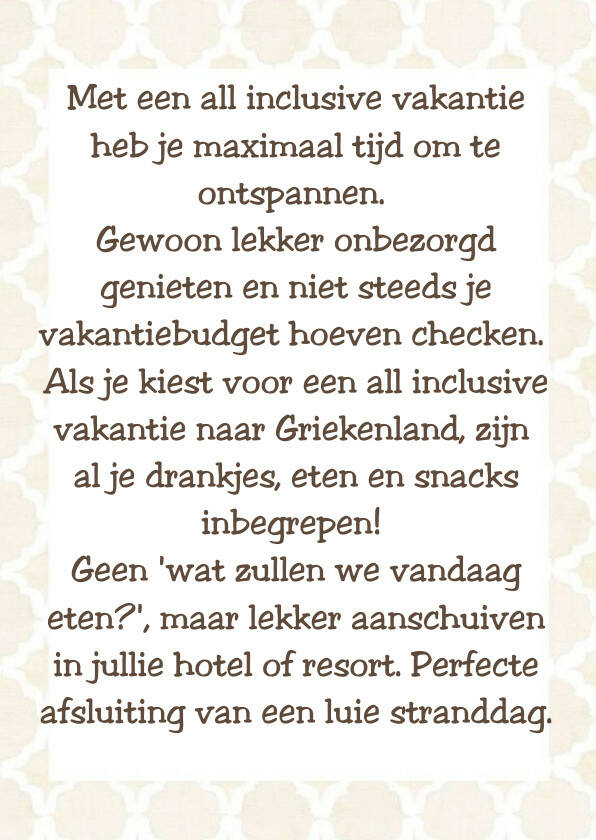 Met een all inclusive vakantie heb je maximaal tijd om te ontspannen.

Gewoon lekker onbezorgd genieten en niet steeds je vakantiebudget hoeven checken.

Als je kiest voor een all inclusive vakantie naar Griekenland, zijn al je drankjes, eten en snacks inbegrepen!

Geen 'wat zullen we vandaag eten?', maar lekker aanschuiven in jullie hotel of resort. Perfecte afsluiting van een luie stranddag.